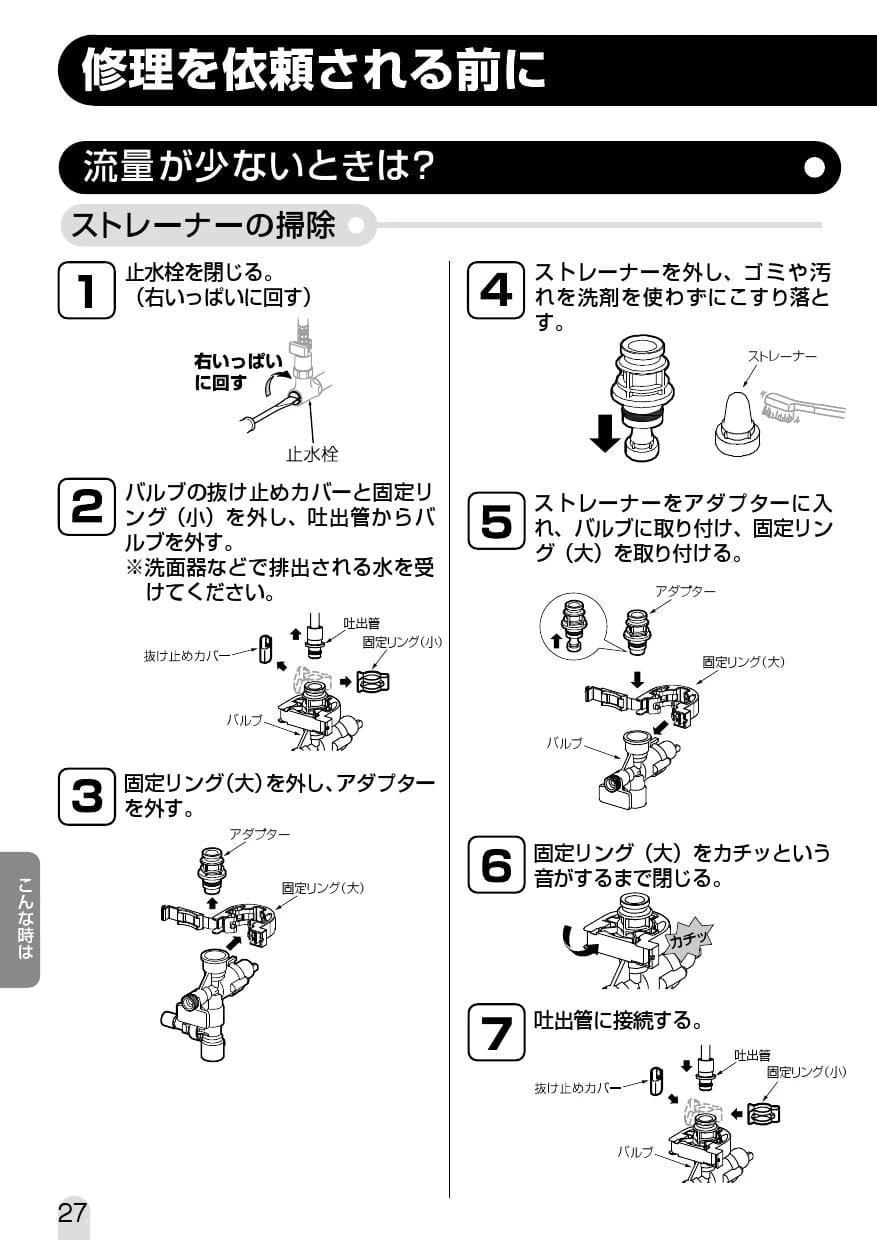 修理を依頼される前に

流量が少ないときは?

ストレーナーの掃除

1 止水栓を閉じる。（右いっぱいに回す）

右いっぱいに回す

止水栓

2 バルブの抜け止めカバーと固定リング（小）を外し、吐出管からバルブを外す。
※洗面器などで排出される水を受けてください。

吐出管
固定リング(小)
抜け止めカバー
バルブ

3 固定リング(大)を外し、アダプターを外す。

アダプター
固定リング(大)

4 ストレーナーを外し、ゴミや汚れを洗剤を使わずにこすり落とす。

ストレーナー

5 ストレーナーをアダプターに入れ、バルブに取り付け、固定リング（大）を取り付ける。

アダプター
固定リング(大)
バルブ

6 固定リング（大）をカチッという音がするまで閉じる。

カチッ

7 吐出管に接続する。

吐出管
固定リング(小)
抜け止めカバー
バルブ

こんな時は

27